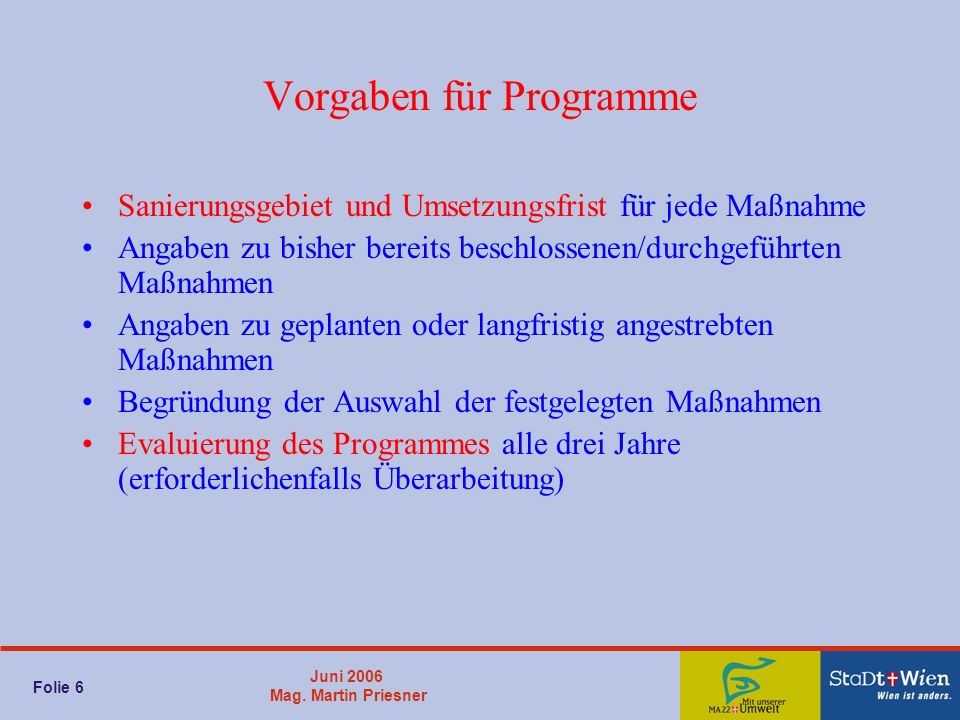 Vorgaben für Programme

• Sanierungsgebiet und Umsetzungsfrist für jede Maßnahme
• Angaben zu bisher bereits beschlossenen/durchgeführten Maßnahmen
• Angaben zu geplanten oder langfristig angestrebten Maßnahmen
• Begründung der Auswahl der festgelegten Maßnahmen
• Evaluierung des Programmes alle drei Jahre (erforderlichenfalls Überarbeitung)

Folie 6

Juni 2006
Mag. Martin Priesner

MA22 Mit unserer Umwelt

StaDt Wien
Wien ist anders.